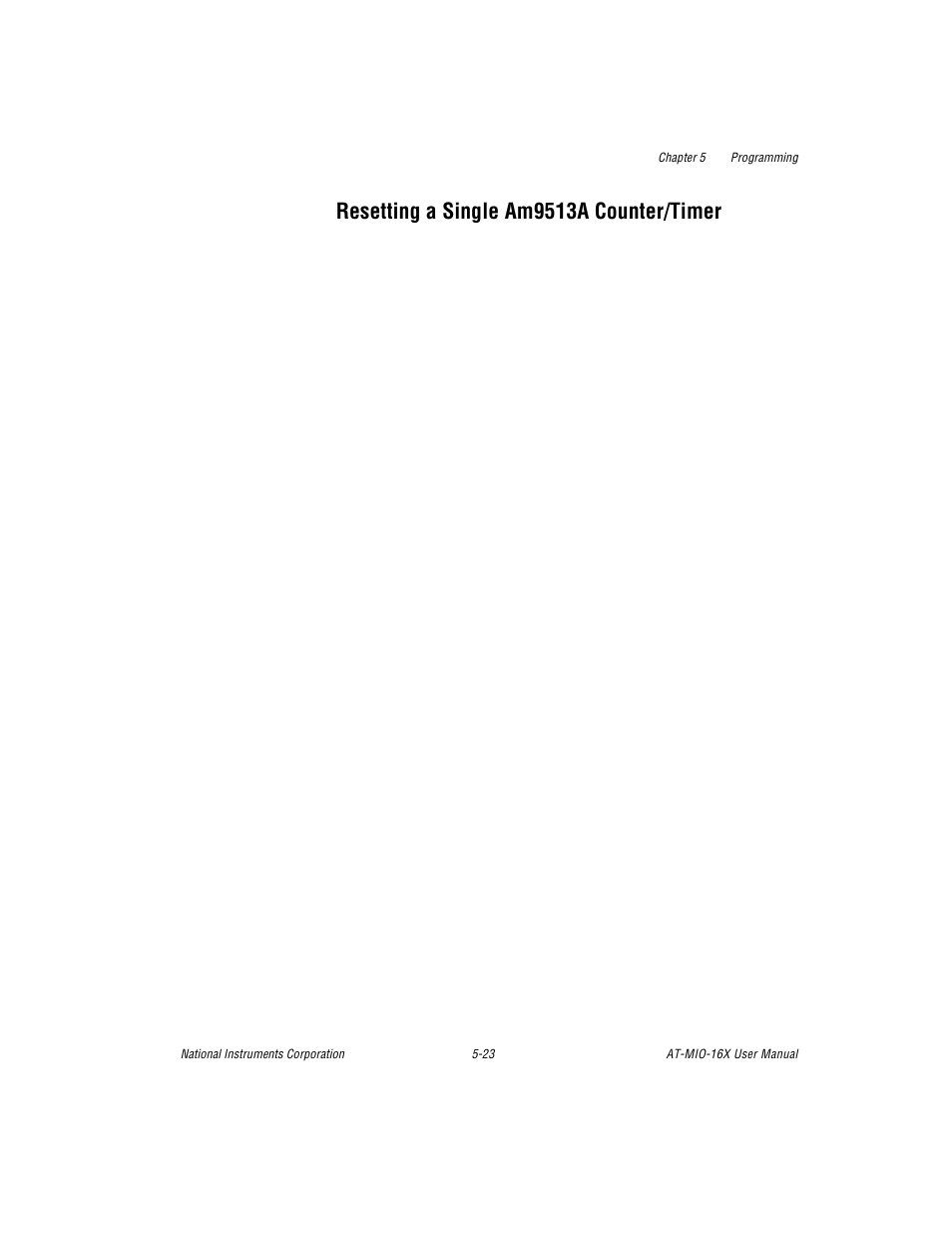 Chapter 5 Programming

Resetting a Single Am9513A Counter/Timer

National Instruments Corporation 5-23 AT-MIO-16X User Manual